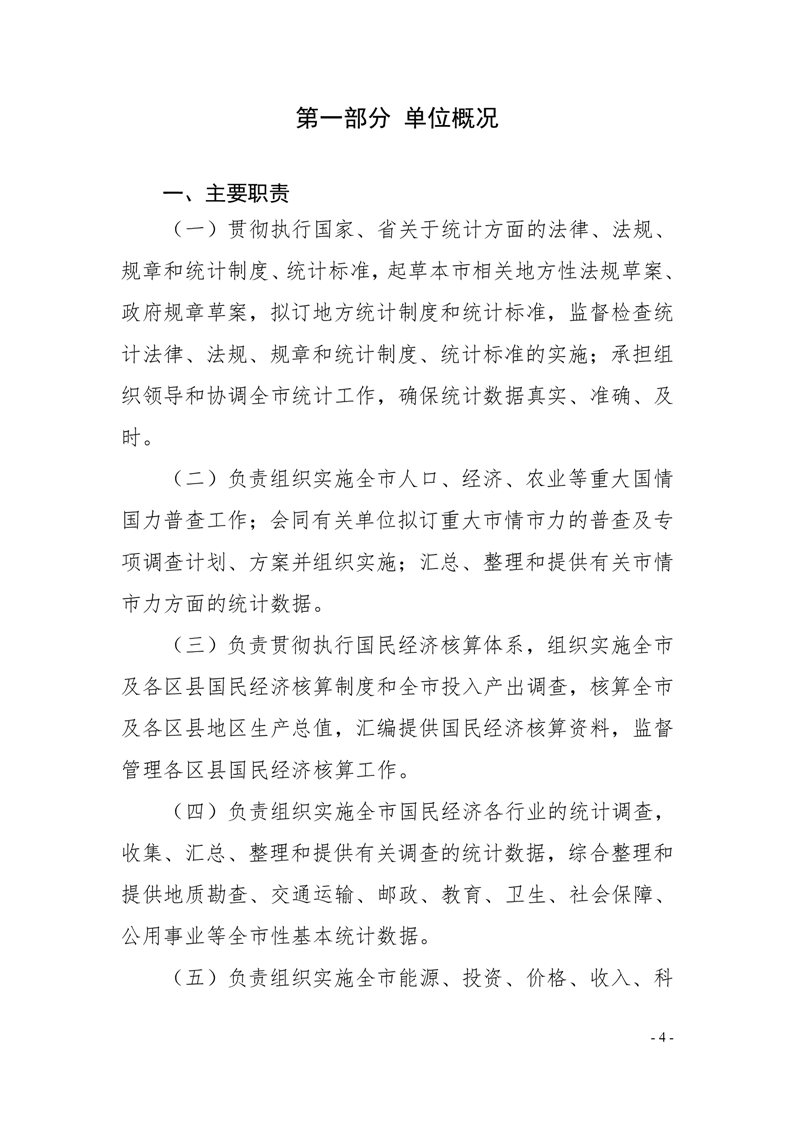 第一部分 单位概况

一、主要职责

（一）贯彻执行国家、省关于统计方面的法律、法规、规章和统计制度、统计标准，起草本市相关地方性法规草案、政府规章草案，拟订地方统计制度和统计标准，监督检查统计法律、法规、规章和统计制度、统计标准的实施；承担组织领导和协调全市统计工作，确保统计数据真实、准确、及时。

（二）负责组织实施全市人口、经济、农业等重大国情国力普查工作；会同有关单位拟订重大市情市力的普查及专项调查计划、方案并组织实施；汇总、整理和提供有关市情市力方面的统计数据。

（三）负责贯彻执行国民经济核算体系，组织实施全市及各区县国民经济核算制度和全市投入产出调查，核算全市及各区县地区生产总值，汇编提供国民经济核算资料，监督管理各区县国民经济核算工作。

（四）负责组织实施全市国民经济各行业的统计调查，收集、汇总、整理和提供有关调查的统计数据，综合整理和提供地质勘查、交通运输、邮政、教育、卫生、社会保障、公用事业等全市性基本统计数据。

（五）负责组织实施全市能源、投资、价格、收入、科

- 4 -